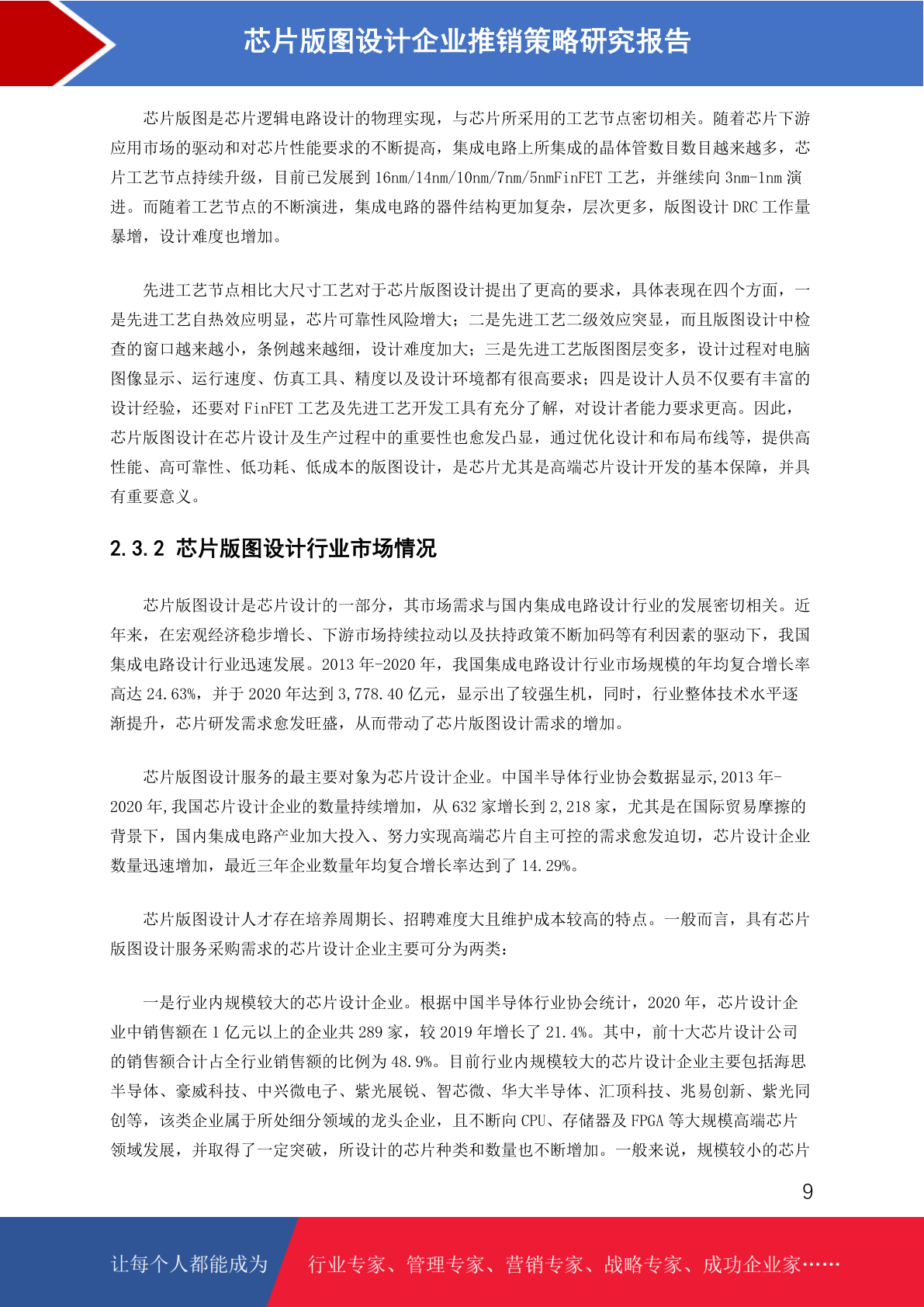 芯片版图设计企业推销策略研究报告

芯片版图是芯片逻辑电路设计的物理实现，与芯片所采用的工艺节点密切相关。随着芯片下游应用市场的驱动和对芯片性能要求的不断提高，集成电路上所集成的晶体管数目数目越来越多，芯片工艺节点持续升级，目前已发展到 16nm/14nm/10nm/7nm/5nmFinFET 工艺，并继续向 3nm-1nm 演进。而随着工艺节点的不断演进，集成电路的器件结构更加复杂，层次更多，版图设计 DRC 工作量暴增，设计难度也增加。

先进工艺节点相比大尺寸工艺对于芯片版图设计提出了更高的要求，具体表现在四个方面，一是先进工艺自热效应明显，芯片可靠性风险增大；二是先进工艺二级效应突显，而且版图设计中检查的窗口越来越小，条例越来越细，设计难度加大；三是先进工艺版图图层变多，设计过程对电脑图像显示、运行速度、仿真工具、精度以及设计环境都有很高要求；四是设计人员不仅要有丰富的设计经验，还要对 FinFET 工艺及先进工艺开发工具有充分了解，对设计者能力要求更高。因此，芯片版图设计在芯片设计及生产过程中的重要性也愈发凸显，通过优化设计和布局布线等，提供高性能、高可靠性、低功耗、低成本的版图设计，是芯片尤其是高端芯片设计开发的基本保障，并具有重要意义。

2.3.2 芯片版图设计行业市场情况

芯片版图设计是芯片设计的一部分，其市场需求与国内集成电路设计行业的发展密切相关。近年来，在宏观经济稳步增长、下游市场持续拉动以及扶持政策不断加码等有利因素的驱动下，我国集成电路设计行业迅速发展。2013 年-2020 年，我国集成电路设计行业市场规模的年均复合增长率高达 24.63%，并于 2020 年达到 3,778.40 亿元，显示出了较强生机，同时，行业整体技术水平逐渐提升，芯片研发需求愈发旺盛，从而带动了芯片版图设计需求的增加。

芯片版图设计服务的最主要对象为芯片设计企业。中国半导体行业协会数据显示,2013 年-2020 年,我国芯片设计企业的数量持续增加，从 632 家增长到 2,218 家，尤其是在国际贸易摩擦的背景下，国内集成电路产业加大投入、努力实现高端芯片自主可控的需求愈发迫切，芯片设计企业数量迅速增加，最近三年企业数量年均复合增长率达到了 14.29%。

芯片版图设计人才存在培养周期长、招聘难度大且维护成本较高的特点。一般而言，具有芯片版图设计服务采购需求的芯片设计企业主要可分为两类：

一是行业内规模较大的芯片设计企业。根据中国半导体行业协会统计，2020 年，芯片设计企业中销售额在 1 亿元以上的企业共 289 家，较 2019 年增长了 21.4%。其中，前十大芯片设计公司的销售额合计占全行业销售额的比例为 48.9%。目前行业内规模较大的芯片设计企业主要包括海思半导体、豪威科技、中兴微电子、紫光展锐、智芯微、华大半导体、汇顶科技、兆易创新、紫光同创等，该类企业属于所处细分领域的龙头企业，且不断向 CPU、存储器及 FPGA 等大规模高端芯片领域发展，并取得了一定突破，所设计的芯片种类和数量也不断增加。一般来说，规模较小的芯片

9

让每个人都能成为 行业专家、管理专家、营销专家、战略专家、成功企业家……